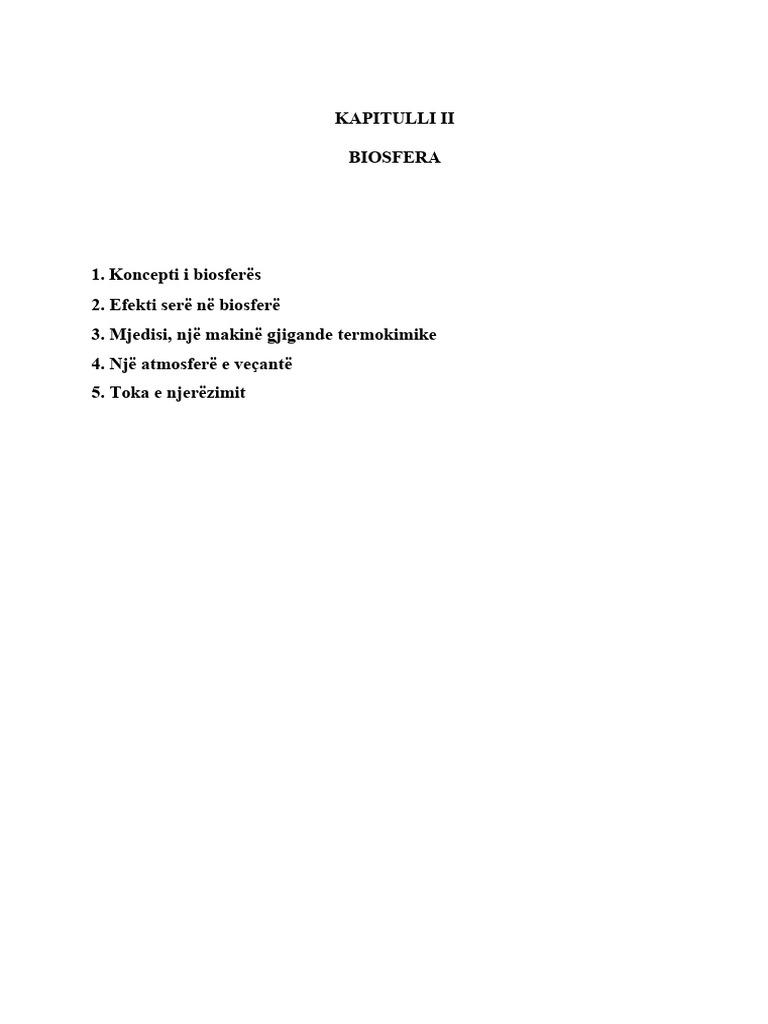 KAPITULLI II

BIOSFERA

1. Koncepti i biosferës
2. Efekti serë në biosferë
3. Mjedisi, një makinë gjigande termokimike
4. Një atmosferë e veçantë
5. Toka e njerëzimit